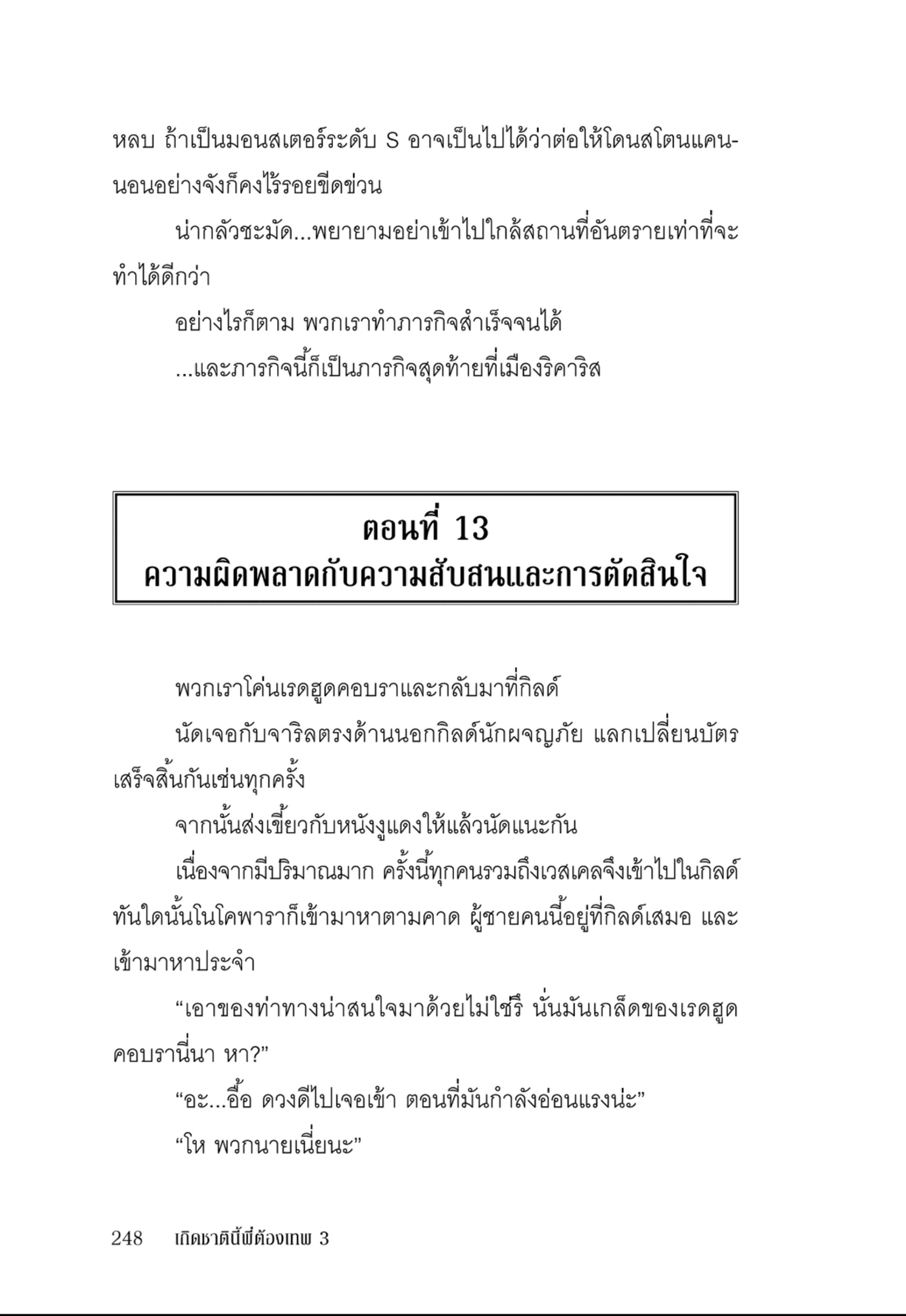 หลบ ถ้าเป็นมอนสเตอร์ระดับ S อาจเป็นไปได้ว่าต่อให้โดนสโตนแคนนอนอย่างจังก็คงไร้รอยขีดข่วน

น่ากลัวชะมัด...พยายามอย่าเข้าไปใกล้สถานที่อันตรายเท่าที่จะทำได้ดีกว่า

อย่างไรก็ตาม พวกเราทำภารกิจสำเร็จจนได้

...และภารกิจนี้ก็เป็นภารกิจสุดท้ายที่เมืองริคาริส

ตอนที่ 13
ความผิดพลาดกับความสับสนและการตัดสินใจ

พวกเราโค่นเรดฮูดคอบราและกลับมาที่กิลด์

นัดเจอกับจาริลตรงด้านนอกกิลด์นักผจญภัย แลกเปลี่ยนบัตรเสร็จสิ้นกันเช่นทุกครั้ง

จากนั้นส่งเขี้ยวกับหนังงูแดงให้แล้วนัดแนะกัน

เนื่องจากมีปริมาณมาก ครั้งนี้ทุกคนรวมถึงเวสเคลจึงเข้าไปในกิลด์ ทันใดนั้นโนโคพาราก็เข้ามาหาตามคาด ผู้ชายคนนี้อยู่ที่กิลด์เสมอ และเข้ามาหาประจำ

“เอาของท่าทางน่าสนใจมาด้วยไม่ใช่รึ นั่นมันเกล็ดของเรดฮูดคอบรานี่นา หา?”

“อะ...อื้อ ดวงดีไปเจอเข้า ตอนที่มันกำลังอ่อนแรงน่ะ”

“โห พวกนายเนี่ยนะ”

248 เกิดชาตินี้พี่ต้องเทพ 3